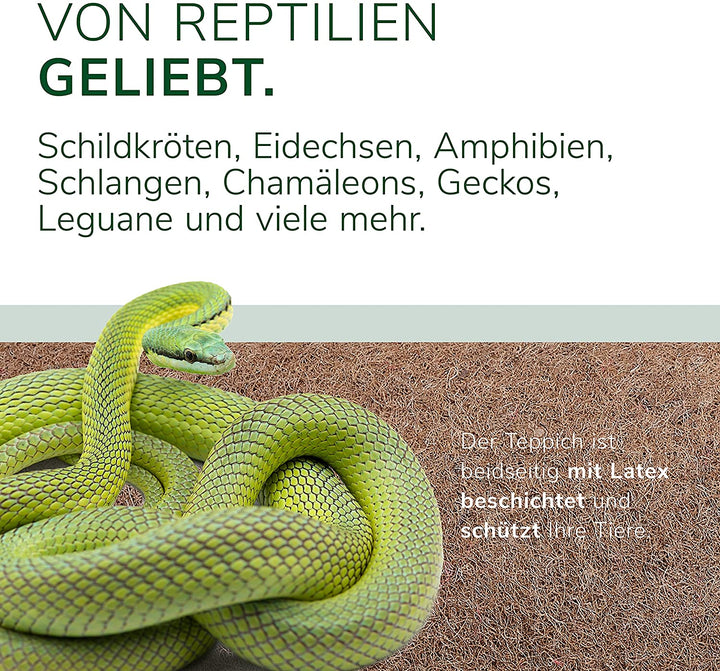 VON REPTILIEN
GELIEBT.

Schildkröten, Eidechsen, Amphibien, Schlangen, Chamäleons, Geckos, Leguane und viele mehr.

Der Teppich ist beidseitig mit Latex beschichtet und schützt Ihre Tiere.